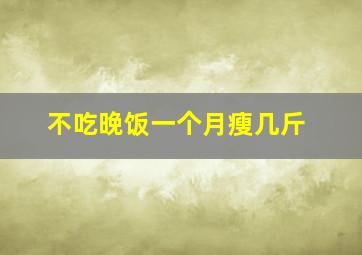 不吃晚饭一个月瘦几斤